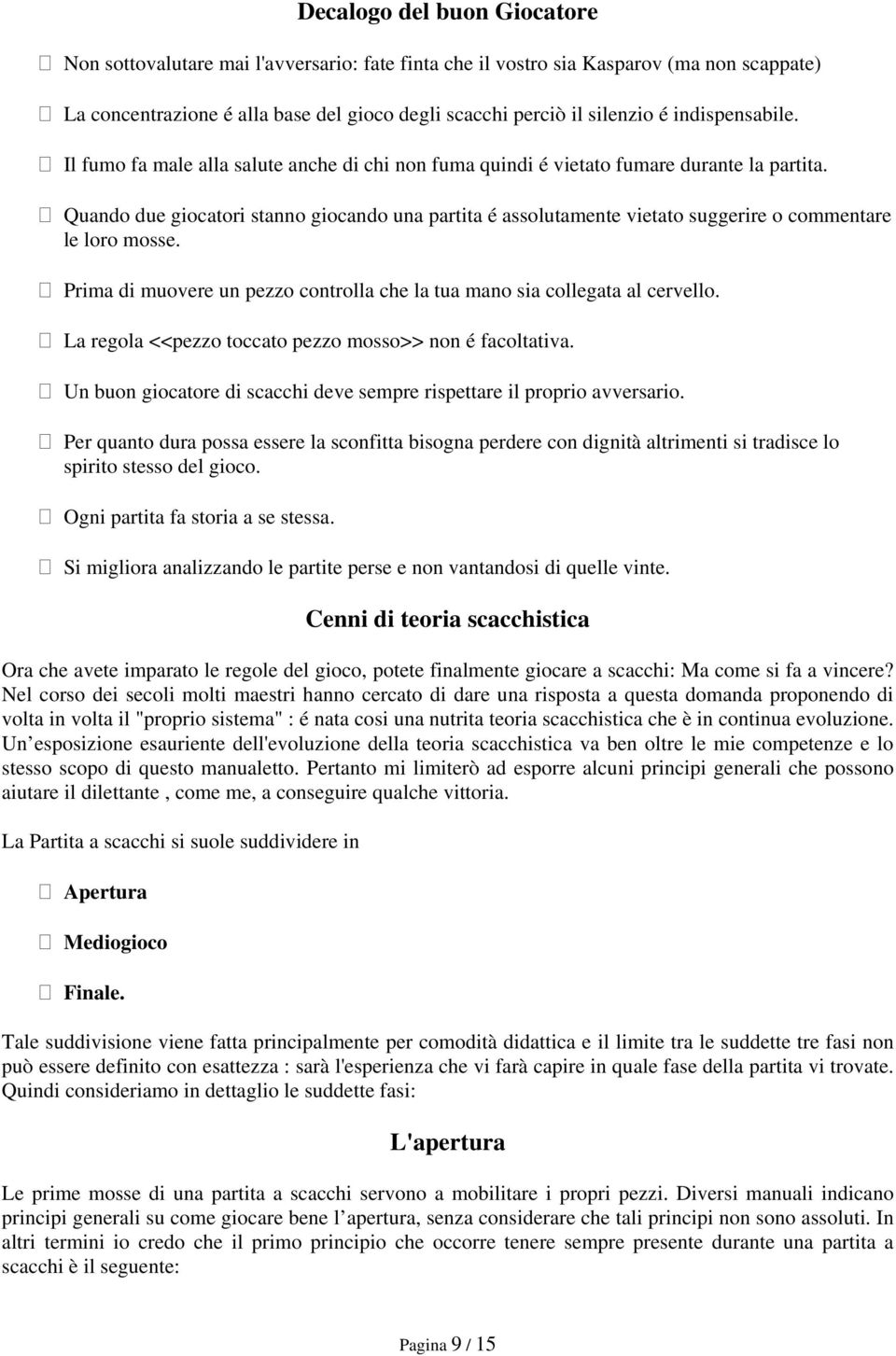 Decalogo del buon Giocatore

Non sottovalutare mai l'avversario: fate finta che il vostro sia Kasparov (ma non scappate)

La concentrazione é alla base del gioco degli scacchi perciò il silenzio é indispensabile.

Il fumo fa male alla salute anche di chi non fuma quindi é vietato fumare durante la partita.

Quando due giocatori stanno giocando una partita é assolutamente vietato suggerire o commentare le loro mosse.

Prima di muovere un pezzo controlla che la tua mano sia collegata al cervello.

La regola <<pezzo toccato pezzo mosso>> non é facoltativa.

Un buon giocatore di scacchi deve sempre rispettare il proprio avversario.

Per quanto dura possa essere la sconfitta bisogna perdere con dignità altrimenti si tradisce lo spirito stesso del gioco.

Ogni partita fa storia a se stessa.

Si migliora analizzando le partite perse e non vantandosi di quelle vinte.

Cenni di teoria scacchistica

Ora che avete imparato le regole del gioco, potete finalmente giocare a scacchi: Ma come si fa a vincere? Nel corso dei secoli molti maestri hanno cercato di dare una risposta a questa domanda proponendo di volta in volta il "proprio sistema" : é nata cosi una nutrita teoria scacchistica che è in continua evoluzione. Un esposizione esauriente dell'evoluzione della teoria scacchistica va ben oltre le mie competenze e lo stesso scopo di questo manualetto. Pertanto mi limiterò ad esporre alcuni principi generali che possono aiutare il dilettante , come me, a conseguire qualche vittoria.

La Partita a scacchi si suole suddividere in

Apertura

Mediogioco

Finale.

Tale suddivisione viene fatta principalmente per comodità didattica e il limite tra le suddette tre fasi non può essere definito con esattezza : sarà l'esperienza che vi farà capire in quale fase della partita vi trovate. Quindi consideriamo in dettaglio le suddette fasi:

L'apertura

Le prime mosse di una partita a scacchi servono a mobilitare i propri pezzi. Diversi manuali indicano principi generali su come giocare bene l apertura, senza considerare che tali principi non sono assoluti. In altri termini io credo che il primo principio che occorre tenere sempre presente durante una partita a scacchi è il seguente:

Pagina 9 / 15